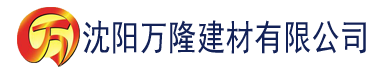 万 沈阳万隆建材有限公司